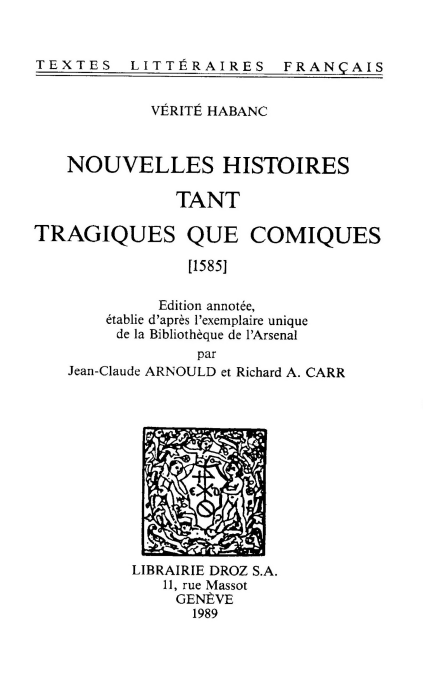 TEXTES LITTÉRAIRES FRANÇAIS

VÉRITÉ HABANC

NOUVELLES HISTOIRES
TANT
TRAGIQUES QUE COMIQUES
[1585]

Edition annotée,
établie d'après l'exemplaire unique
de la Bibliothèque de l'Arsenal
par
Jean-Claude ARNOULD et Richard A. CARR

LIBRAIRIE DROZ S.A.
11, rue Massot
GENÈVE
1989